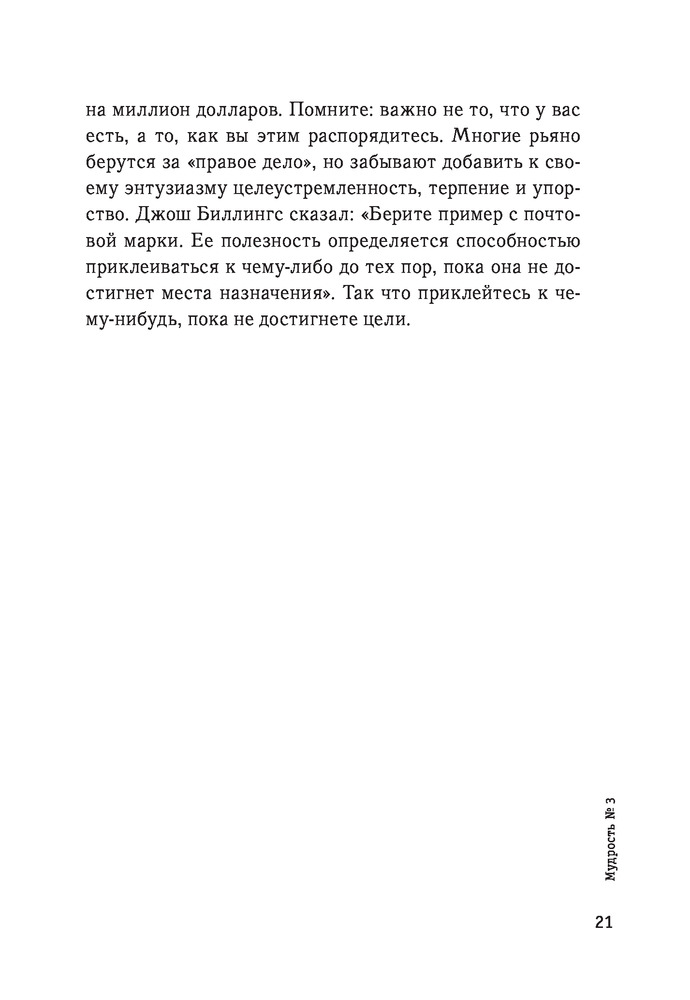 на миллион долларов. Помните: важно не то, что у вас есть, а то, как вы этим распорядитесь. Многие рьяно берутся за «правое дело», но забывают добавить к своему энтузиазму целеустремленность, терпение и упорство. Джош Биллингс сказал: «Берите пример с почтовой марки. Ее полезность определяется способностью приклеиваться к чему-либо до тех пор, пока она не достигнет места назначения». Так что приклейтесь к чему-нибудь, пока не достигнете цели.

Мудрость № 3

21